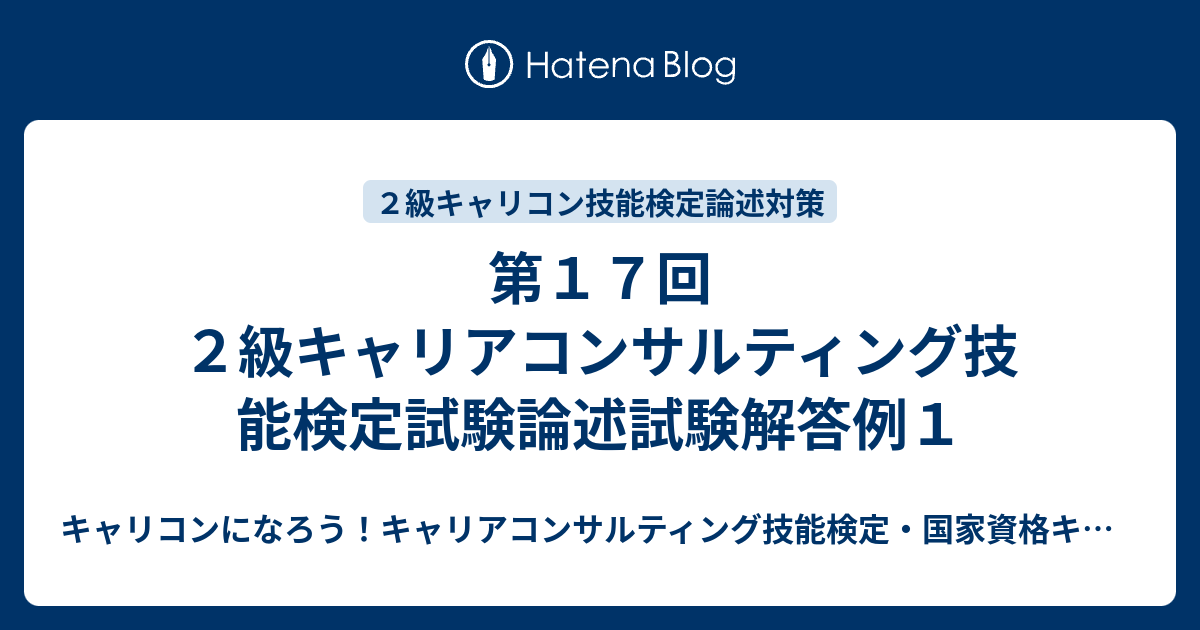 Hatena Blog

２級キャリコン技能検定論述対策

第１７回
２級キャリアコンサルティング技能検定試験論述試験解答例１

キャリコンになろう！キャリアコンサルティング技能検定・国家資格キ…